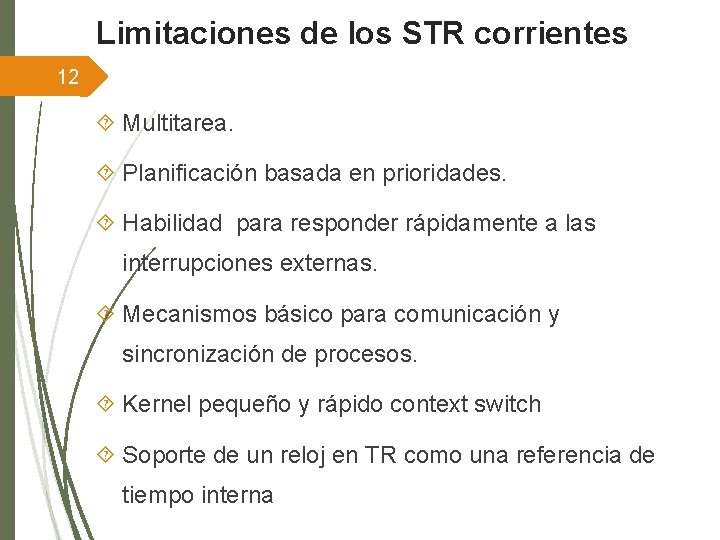 Limitaciones de los STR corrientes

12

Multitarea.

Planificación basada en prioridades.

Habilidad para responder rápidamente a las interrupciones externas.

Mecanismos básico para comunicación y sincronización de procesos.

Kernel pequeño y rápido context switch

Soporte de un reloj en TR como una referencia de tiempo interna